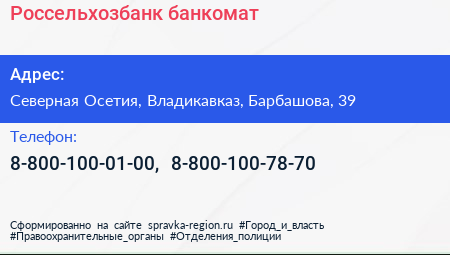 Россельхозбанк банкомат

Адрес:

Северная Осетия, Владикавказ, Барбашова, 39

Телефон:

8-800-100-01-00, 8-800-100-78-70

Сформированно на сайте spravka-region.ru #Город_и_власть #Правоохранительные_органы #Отделения_полиции